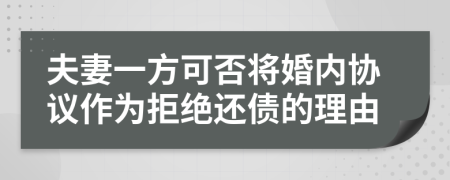 夫妻一方可否将婚内协议作为拒绝还债的理由